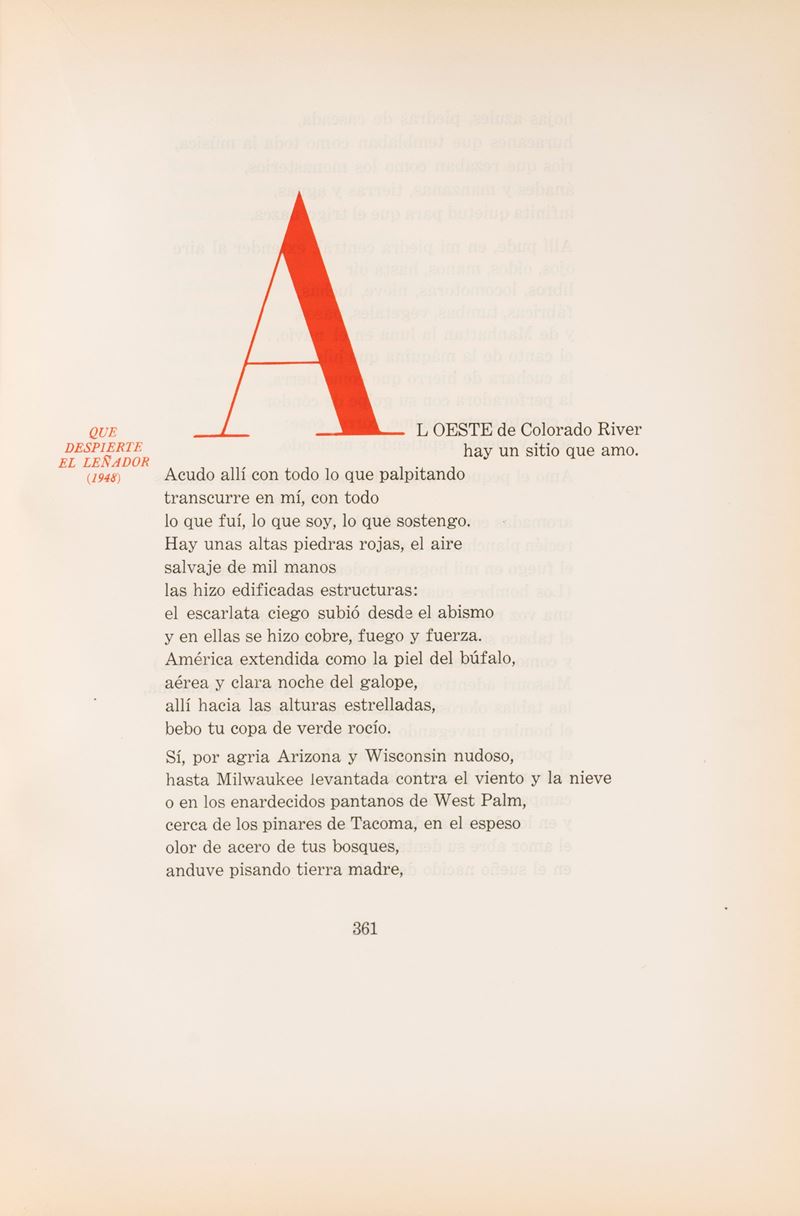 QUE DESPIERTE EL LEÑADOR (1948)

AL OESTE de Colorado River hay un sitio que amo.
Acudo allí con todo lo que palpitando
transcurre en mí, con todo
lo que fuí, lo que soy, lo que sostengo.
Hay unas altas piedras rojas, el aire
salvaje de mil manos
las hizo edificadas estructuras:
el escarlata ciego subió desde el abismo
y en ellas se hizo cobre, fuego y fuerza.
América extendida como la piel del búfalo,
aérea y clara noche del galope,
allí hacia las alturas estrelladas,
bebo tu copa de verde rocío.

Sí, por agria Arizona y Wisconsin nudoso,
hasta Milwaukee levantada contra el viento y la nieve
o en los enardecidos pantanos de West Palm,
cerca de los pinares de Tacoma, en el espeso
olor de acero de tus bosques,
anduve pisando tierra madre,

361